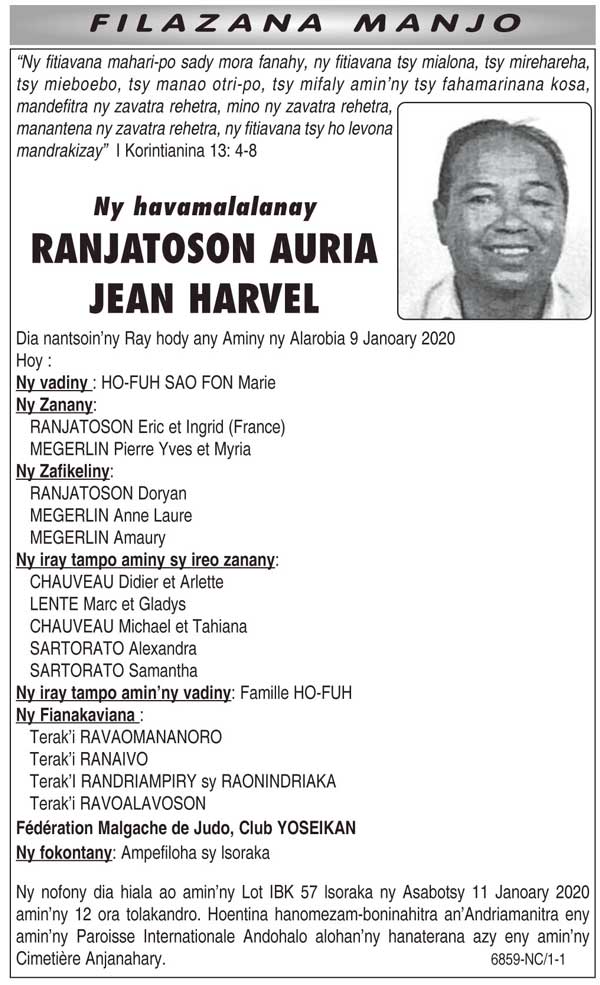 FILAZANA MANJO

"Ny fitiavana mahari-po sady mora fanahy, ny fitiavana tsy mialona, tsy mirehareha, tsy mieboebo, tsy manao otri-po, tsy mifaly amin'ny tsy fahamarinana kosa, mandefitra ny zavatra rehetra, mino ny zavatra rehetra, manantena ny zavatra rehetra, ny fitiavana tsy ho levona mandrakizay" I Korintianina 13: 4-8

Ny havamalalanay

RANJATOSON AURIA JEAN HARVEL

Dia nantsoin'ny Ray hody any Aminy ny Alarobia 9 Janoary 2020

Hoy :

Ny vadiny : HO-FUH SAO FON Marie

Ny Zanany:
RANJATOSON Eric et Ingrid (France)
MEGERLIN Pierre Yves et Myria

Ny Zafikeliny:
RANJATOSON Doryan
MEGERLIN Anne Laure
MEGERLIN Amaury

Ny iray tampo aminy sy ireo zanany:
CHAUVEAU Didier et Arlette
LENTE Marc et Gladys
CHAUVEAU Michael et Tahiana
SARTORATO Alexandra
SARTORATO Samantha

Ny iray tampo amin'ny vadiny: Famille HO-FUH

Ny Fianakaviana :
Terak'i RAVAOMANANORO
Terak'i RANAIVO
Terak'I RANDRIAMPIRY sy RAONINDRIAKA
Terak'i RAVOALAVOSON

Fédération Malgache de Judo, Club YOSEIKAN

Ny fokontany: Ampefiloha sy Isoraka

Ny nofony dia hiala ao amin'ny Lot IBK 57 Isoraka ny Asabotsy 11 Janoary 2020 amin'ny 12 ora tolakandro. Hoentina hanomezam-boninahitra an'Andriamanitra eny amin'ny Paroisse Internationale Andohalo alohan'ny hanaterana azy eny amin'ny Cimetière Anjanahary.

6859-NC/1-1